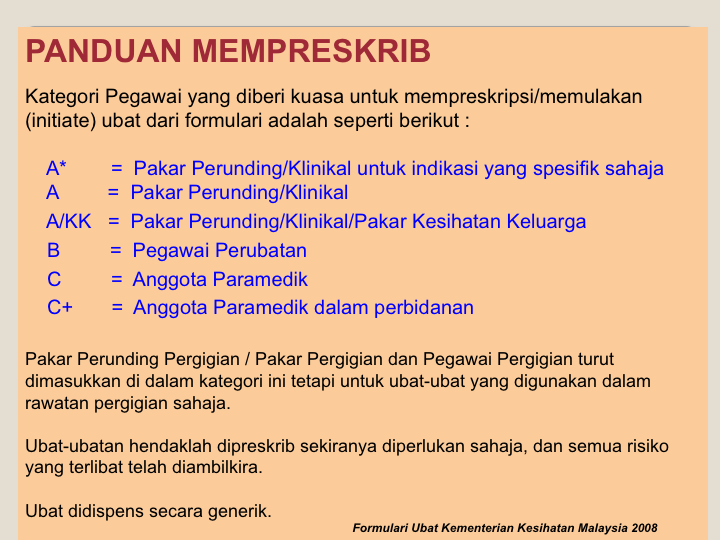 PANDUAN MEMPRESKRIB

Kategori Pegawai yang diberi kuasa untuk mempreskripsi/memulakan (initiate) ubat dari formulari adalah seperti berikut :

A* = Pakar Perunding/Klinikal untuk indikasi yang spesifik sahaja
A = Pakar Perunding/Klinikal
A/KK = Pakar Perunding/Klinikal/Pakar Kesihatan Keluarga
B = Pegawai Perubatan
C = Anggota Paramedik
C+ = Anggota Paramedik dalam perbidanan

Pakar Perunding Pergigian / Pakar Pergigian dan Pegawai Pergigian turut dimasukkan di dalam kategori ini tetapi untuk ubat-ubat yang digunakan dalam rawatan pergigian sahaja.

Ubat-ubatan hendaklah dipreskrib sekiranya diperlukan sahaja, dan semua risiko yang terlibat telah diambilkira.

Ubat didispens secara generik.

Formulari Ubat Kementerian Kesihatan Malaysia 2008